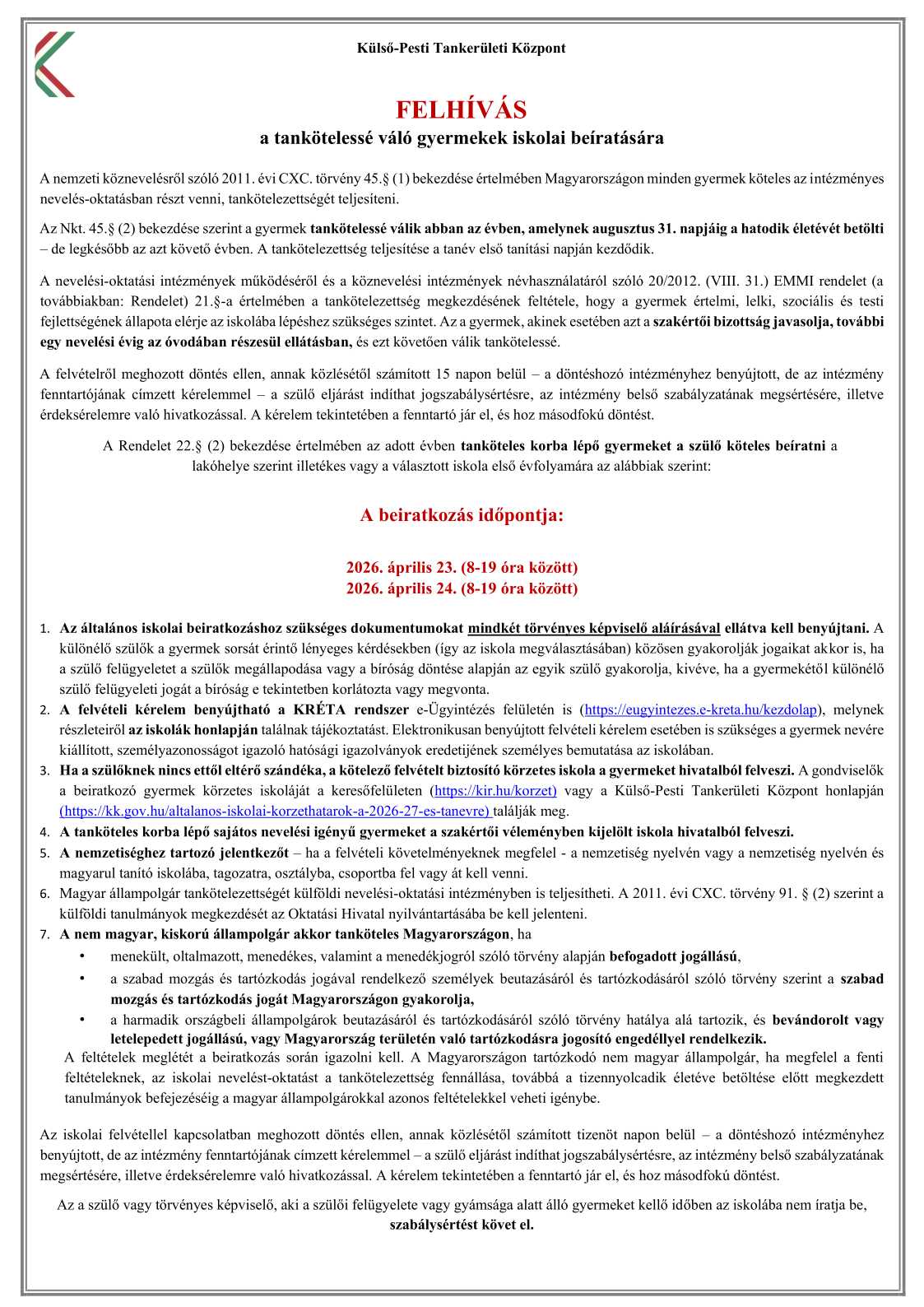 Külső-Pesti Tankerületi Központ

FELHÍVÁS
a tankötelessé váló gyermekek iskolai beíratására

A nemzeti köznevelésről szóló 2011. évi CXC. törvény 45.§ (1) bekezdése értelmében Magyarországon minden gyermek köteles az intézményes nevelés-oktatásban részt venni, tankötelezettségét teljesíteni.

Az Nkt. 45.§ (2) bekezdése szerint a gyermek tankötelessé válik abban az évben, amelynek augusztus 31. napjáig a hatodik életévét betölti – de legkésőbb az azt követő évben. A tankötelezettség teljesítése a tanév első tanítási napján kezdődik.

A nevelési-oktatási intézmények működéséről és a köznevelési intézmények névhasználatáról szóló 20/2012. (VIII. 31.) EMMI rendelet (a továbbiakban: Rendelet) 21.§-a értelmében a tankötelezettség megkezdésének feltétele, hogy a gyermek értelmi, lelki, szociális és testi fejlettségének állapota elérje az iskolába lépéshez szükséges szintet. Az a gyermek, akinek esetében azt a szakértői bizottság javasolja, további egy nevelési évig az óvodában részesül ellátásban, és ezt követően válik tankötelessé.

A felvételről meghozott döntés ellen, annak közlésétől számított 15 napon belül – a döntéshozó intézményhez benyújtott, de az intézmény fenntartójának címzett kérelemmel – a szülő eljárást indíthat jogszabálysértésre, az intézmény belső szabályzatának megsértésére, illetve érdeksérelemre való hivatkozással. A kérelem tekintetében a fenntartó jár el, és hoz másodfokú döntést.

A Rendelet 22.§ (2) bekezdése értelmében az adott évben tanköteles korba lépő gyermeket a szülő köteles beíratni a lakóhelye szerint illetékes vagy a választott iskola első évfolyamára az alábbiak szerint:

A beiratkozás időpontja:

2026. április 23. (8-19 óra között)
2026. április 24. (8-19 óra között)

1. Az általános iskolai beiratkozáshoz szükséges dokumentumokat mindkét törvényes képviselő aláírásával ellátva kell benyújtani. A különélő szülők a gyermek sorsát érintő lényeges kérdésekben (így az iskola megválasztásában) közösen gyakorolják jogaikat akkor is, ha a szülő felügyeletet a szülők megállapodása vagy a bíróság döntése alapján az egyik szülő gyakorolja, kivéve, ha a gyermekétől különélő szülő felügyeleti jogát a bíróság e tekintetben korlátozta vagy megvonta.
2. A felvételi kérelem benyújtható a KRÉTA rendszer e-Ügyintézés felületén is (https://eugyintezes.e-kreta.hu/kezdolap), melynek részleteiről az iskolák honlapján találnak tájékoztatást. Elektronikusan benyújtott felvételi kérelem esetében is szükséges a gyermek nevére kiállított, személyazonosságot igazoló hatósági igazolványok eredetijének személyes bemutatása az iskolában.
3. Ha a szülőknek nincs ettől eltérő szándéka, a kötelező felvételt biztosító körzetes iskola a gyermeket hivatalból felveszi. A gondviselők a beiratkozó gyermek körzetes iskoláját a keresőfelületen (https://kir.hu/korzet) vagy a Külső-Pesti Tankerületi Központ honlapján (https://kk.gov.hu/altalanos-iskolai-korzethatarok-a-2026-27-es-tanevre) találják meg.
4. A tanköteles korba lépő sajátos nevelési igényű gyermeket a szakértői véleményben kijelölt iskola hivatalból felveszi.
5. A nemzetiséghez tartozó jelentkezőt – ha a felvételi követelményeknek megfelel - a nemzetiség nyelvén vagy a nemzetiség nyelvén és magyarul tanító iskolába, tagozatra, osztályba, csoportba fel vagy át kell venni.
6. Magyar állampolgár tankötelezettségét külföldi nevelési-oktatási intézményben is teljesítheti. A 2011. évi CXC. törvény 91. § (2) szerint a külföldi tanulmányok megkezdését az Oktatási Hivatal nyilvántartásába be kell jelenteni.
7. A nem magyar, kiskorú állampolgár akkor tanköteles Magyarországon, ha
• menekült, oltalmazott, menedékes, valamint a menedékjogról szóló törvény alapján befogadott jogállású,
• a szabad mozgás és tartózkodás jogával rendelkező személyek beutazásáról és tartózkodásáról szóló törvény szerint a szabad mozgás és tartózkodás jogát Magyarországon gyakorolja,
• a harmadik országbeli állampolgárok beutazásáról és tartózkodásáról szóló törvény hatálya alá tartozik, és bevándorolt vagy letelepedett jogállású, vagy Magyarország területén való tartózkodásra jogosító engedéllyel rendelkezik.
A feltételek meglétét a beiratkozás során igazolni kell. A Magyarországon tartózkodó nem magyar állampolgár, ha megfelel a fenti feltételeknek, az iskolai nevelést-oktatást a tankötelezettség fennállása, továbbá a tizennyolcadik életéve betöltése előtt megkezdett tanulmányok befejezéséig a magyar állampolgárokkal azonos feltételekkel veheti igénybe.

Az iskolai felvétellel kapcsolatban meghozott döntés ellen, annak közlésétől számított tizenöt napon belül – a döntéshozó intézményhez benyújtott, de az intézmény fenntartójának címzett kérelemmel – a szülő eljárást indíthat jogszabálysértésre, az intézmény belső szabályzatának megsértésére, illetve érdeksérelemre való hivatkozással. A kérelem tekintetében a fenntartó jár el, és hoz másodfokú döntést.

Az a szülő vagy törvényes képviselő, aki a szülői felügyelete vagy gyámsága alatt álló gyermeket kellő időben az iskolába nem íratja be, szabálysértést követ el.